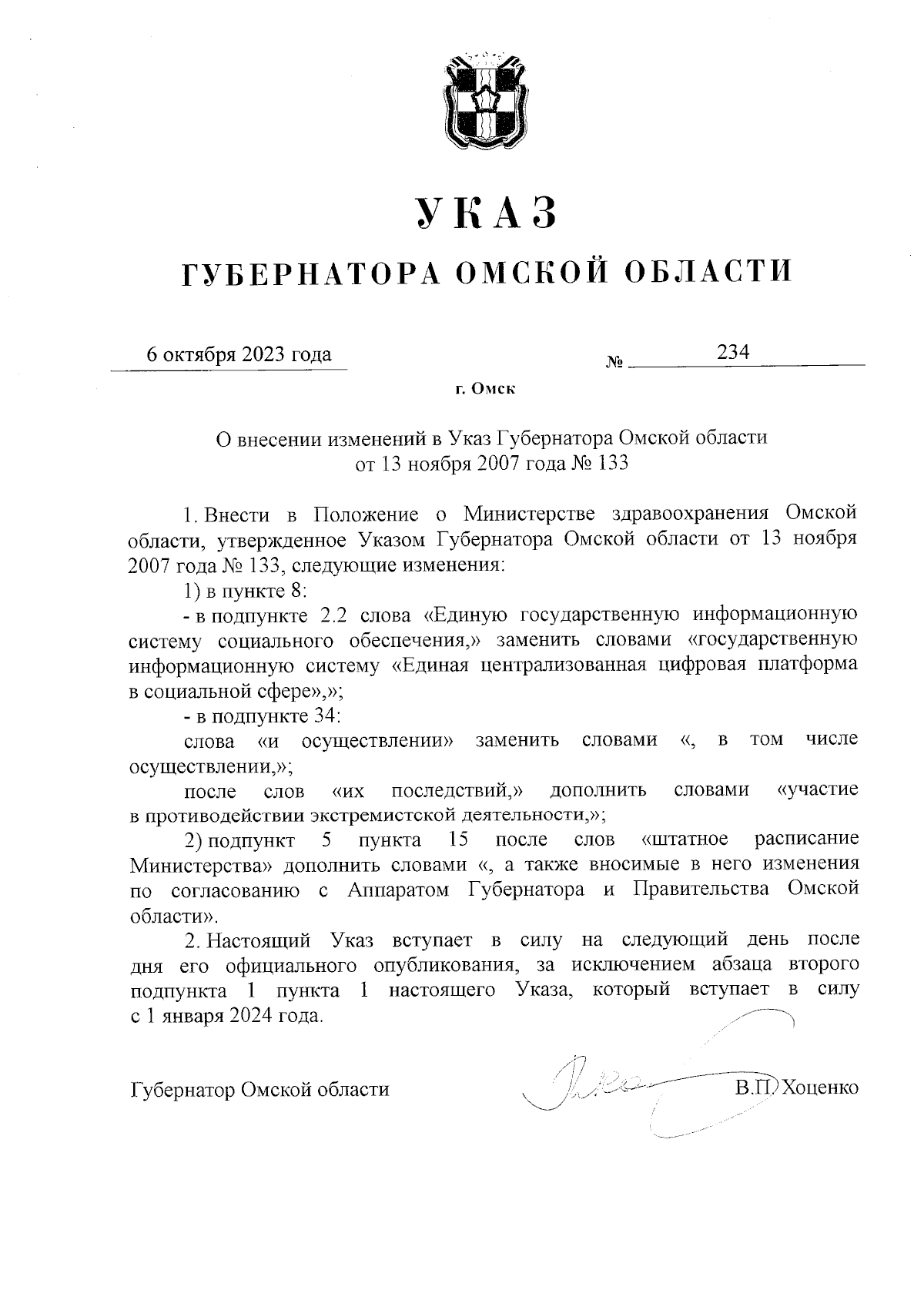 УКАЗ

ГУБЕРНАТОРА ОМСКОЙ ОБЛАСТИ

6 октября 2023 года № 234

г. Омск

О внесении изменений в Указ Губернатора Омской области от 13 ноября 2007 года № 133

1. Внести в Положение о Министерстве здравоохранения Омской области, утвержденное Указом Губернатора Омской области от 13 ноября 2007 года № 133, следующие изменения:

1) в пункте 8:

- в подпункте 2.2 слова «Единую государственную информационную систему социального обеспечения,» заменить словами «государственную информационную систему «Единая централизованная цифровая платформа в социальной сфере»,»;

- в подпункте 34:

слова «и осуществлении» заменить словами «, в том числе осуществлении,»;

после слов «их последствий,» дополнить словами «участие в противодействии экстремистской деятельности,»;

2) подпункт 5 пункта 15 после слов «штатное расписание Министерства» дополнить словами «, а также вносимые в него изменения по согласованию с Аппаратом Губернатора и Правительства Омской области».

2. Настоящий Указ вступает в силу на следующий день после дня его официального опубликования, за исключением абзаца второго подпункта 1 пункта 1 настоящего Указа, который вступает в силу с 1 января 2024 года.

Губернатор Омской области В.П. Хоценко